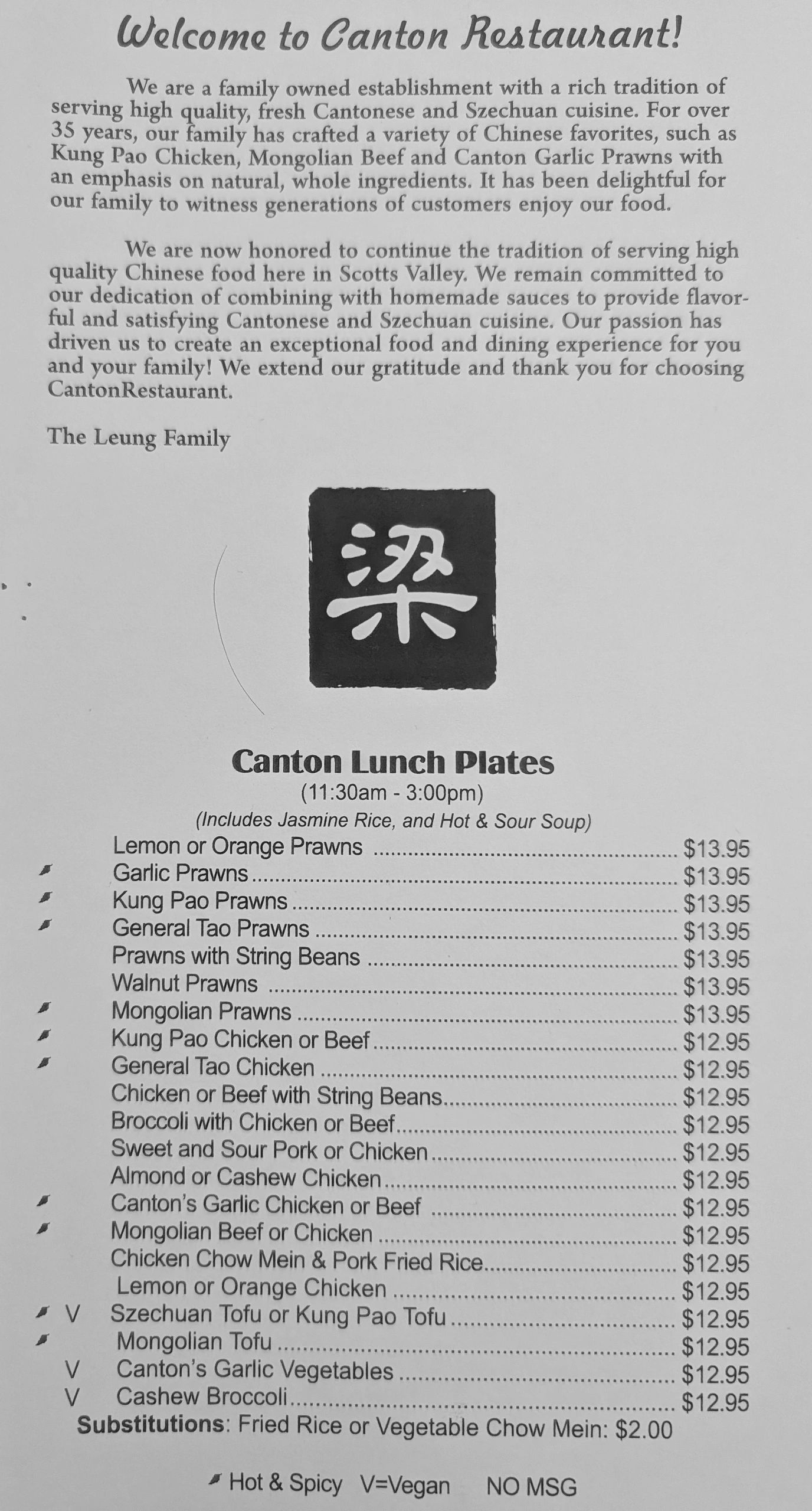 Welcome to Canton Restaurant!

We are a family owned establishment with a rich tradition of serving high quality, fresh Cantonese and Szechuan cuisine. For over 35 years, our family has crafted a variety of Chinese favorites, such as Kung Pao Chicken, Mongolian Beef and Canton Garlic Prawns with an emphasis on natural, whole ingredients. It has been delightful for our family to witness generations of customers enjoy our food.

We are now honored to continue the tradition of serving high quality Chinese food here in Scotts Valley. We remain committed to our dedication of combining with homemade sauces to provide flavorful and satisfying Cantonese and Szechuan cuisine. Our passion has driven us to create an exceptional food and dining experience for you and your family! We extend our gratitude and thank you for choosing CantonRestaurant.

The Leung Family

梁

Canton Lunch Plates
(11:30am - 3:00pm)
(Includes Jasmine Rice, and Hot & Sour Soup)

Lemon or Orange Prawns $13.95
Garlic Prawns $13.95
Kung Pao Prawns $13.95
General Tao Prawns $13.95
Prawns with String Beans $13.95
Walnut Prawns $13.95
Mongolian Prawns $13.95
Kung Pao Chicken or Beef $12.95
General Tao Chicken $12.95
Chicken or Beef with String Beans $12.95
Broccoli with Chicken or Beef $12.95
Sweet and Sour Pork or Chicken $12.95
Almond or Cashew Chicken $12.95
Canton's Garlic Chicken or Beef $12.95
Mongolian Beef or Chicken $12.95
Chicken Chow Mein & Pork Fried Rice $12.95
Lemon or Orange Chicken $12.95
V Szechuan Tofu or Kung Pao Tofu $12.95
Mongolian Tofu $12.95
V Canton's Garlic Vegetables $12.95
V Cashew Broccoli $12.95

Substitutions: Fried Rice or Vegetable Chow Mein: $2.00

Hot & Spicy V=Vegan NO MSG